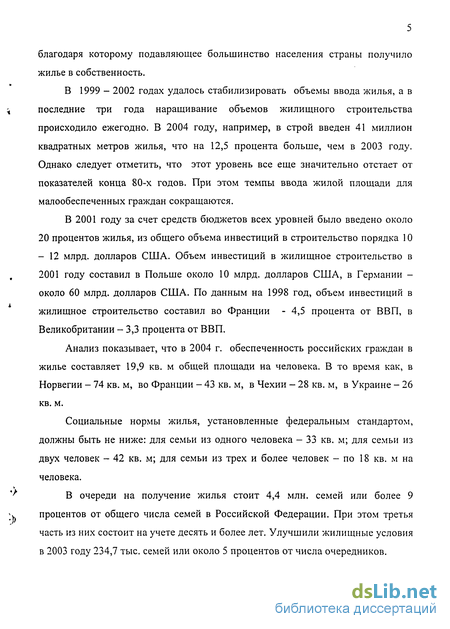 5

благодаря которому подавляющее большинство населения страны получило жилье в собственность.

В 1999 – 2002 годах удалось стабилизировать объемы ввода жилья, а в последние три года наращивание объемов жилищного строительства происходило ежегодно. В 2004 году, например, в строй введен 41 миллион квадратных метров жилья, что на 12,5 процента больше, чем в 2003 году. Однако следует отметить, что этот уровень все еще значительно отстает от показателей конца 80-х годов. При этом темпы ввода жилой площади для малообеспеченных граждан сокращаются.

В 2001 году за счет средств бюджетов всех уровней было введено около 20 процентов жилья, из общего объема инвестиций в строительство порядка 10 – 12 млрд. долларов США. Объем инвестиций в жилищное строительство в 2001 году составил в Польше около 10 млрд. долларов США, в Германии – около 60 млрд. долларов США. По данным на 1998 год, объем инвестиций в жилищное строительство составил во Франции - 4,5 процента от ВВП, в Великобритании – 3,3 процента от ВВП.

Анализ показывает, что в 2004 г. обеспеченность российских граждан в жилье составляет 19,9 кв. м общей площади на человека. В то время как, в Норвегии – 74 кв. м, во Франции – 43 кв. м, в Чехии – 28 кв. м, в Украине – 26 кв. м.

Социальные нормы жилья, установленные федеральным стандартом, должны быть не ниже: для семьи из одного человека – 33 кв. м; для семьи из двух человек – 42 кв. м; для семьи из трех и более человек – по 18 кв. м на человека.

В очереди на получение жилья стоит 4,4 млн. семей или более 9 процентов от общего числа семей в Российской Федерации. При этом третья часть из них состоит на учете десять и более лет. Улучшили жилищные условия в 2003 году 234,7 тыс. семей или около 5 процентов от числа очередников.

dsLib.net
библиотека диссертаций